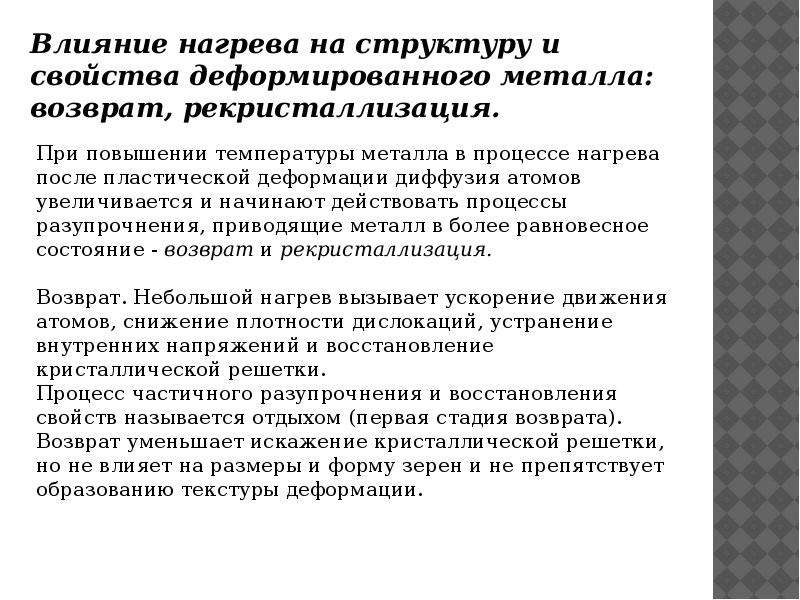 Влияние нагрева на структуру и свойства деформированного металла: возврат, рекристаллизация.

При повышении температуры металла в процессе нагрева после пластической деформации диффузия атомов увеличивается и начинают действовать процессы разупрочнения, приводящие металл в более равновесное состояние - возврат и рекристаллизация.

Возврат. Небольшой нагрев вызывает ускорение движения атомов, снижение плотности дислокаций, устранение внутренних напряжений и восстановление кристаллической решетки.
Процесс частичного разупрочнения и восстановления свойств называется отдыхом (первая стадия возврата).
Возврат уменьшает искажение кристаллической решетки, но не влияет на размеры и форму зерен и не препятствует образованию текстуры деформации.